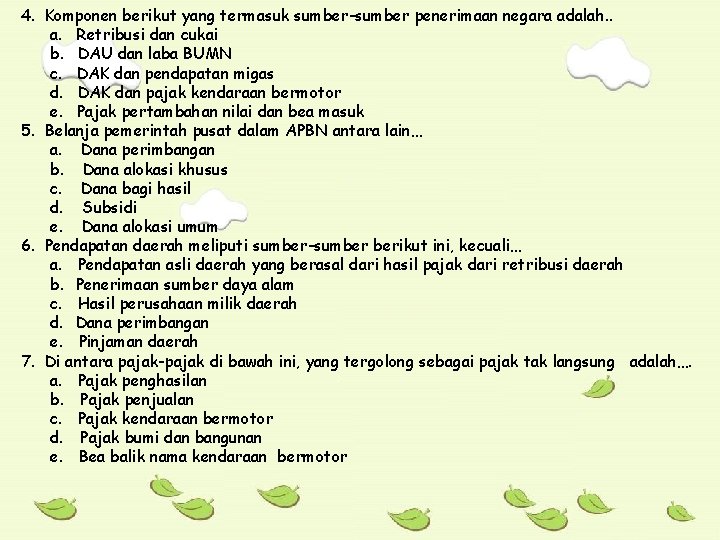 4. Komponen berikut yang termasuk sumber-sumber penerimaan negara adalah..
a. Retribusi dan cukai
b. DAU dan laba BUMN
c. DAK dan pendapatan migas
d. DAK dan pajak kendaraan bermotor
e. Pajak pertambahan nilai dan bea masuk
5. Belanja pemerintah pusat dalam APBN antara lain...
a. Dana perimbangan
b. Dana alokasi khusus
c. Dana bagi hasil
d. Subsidi
e. Dana alokasi umum
6. Pendapatan daerah meliputi sumber-sumber berikut ini, kecuali...
a. Pendapatan asli daerah yang berasal dari hasil pajak dari retribusi daerah
b. Penerimaan sumber daya alam
c. Hasil perusahaan milik daerah
d. Dana perimbangan
e. Pinjaman daerah
7. Di antara pajak-pajak di bawah ini, yang tergolong sebagai pajak tak langsung adalah....
a. Pajak penghasilan
b. Pajak penjualan
c. Pajak kendaraan bermotor
d. Pajak bumi dan bangunan
e. Bea balik nama kendaraan bermotor